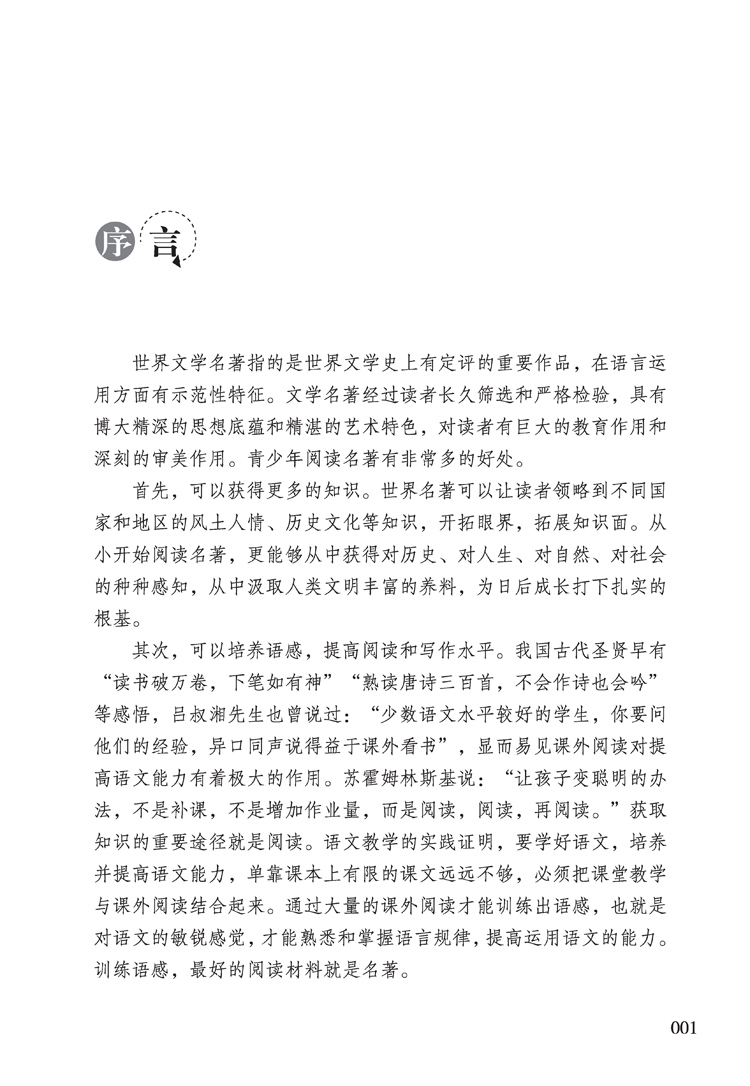 序言

世界文学名著指的是世界文学史上有定评的重要作品，在语言运用方面有示范性特征。文学名著经过读者长久筛选和严格检验，具有博大精深的思想底蕴和精湛的艺术特色，对读者有巨大的教育作用和深刻的审美作用。青少年阅读名著有非常多的好处。

首先，可以获得更多的知识。世界名著可以让读者领略到不同国家和地区的风土人情、历史文化等知识，开拓眼界，拓展知识面。从小开始阅读名著，更能够从中获得对历史、对人生、对自然、对社会的种种感知，从中汲取人类文明丰富的养料，为日后成长打下扎实的根基。

其次，可以培养语感，提高阅读和写作水平。我国古代圣贤早有“读书破万卷，下笔如有神”“熟读唐诗三百首，不会作诗也会吟”等感悟，吕叔湘先生也曾说过：“少数语文水平较好的学生，你要问他们的经验，异口同声说得益于课外看书”，显而易见课外阅读对提高语文能力有着极大的作用。苏霍姆林斯基说：“让孩子变聪明的办法，不是补课，不是增加作业量，而是阅读，阅读，再阅读。”获取知识的重要途径就是阅读。语文教学的实践证明，要学好语文，培养并提高语文能力，单靠课本上有限的课文远远不够，必须把课堂教学与课外阅读结合起来。通过大量的课外阅读才能训练出语感，也就是对语文的敏锐感觉，才能熟悉和掌握语言规律，提高运用语文的能力。训练语感，最好的阅读材料就是名著。

001